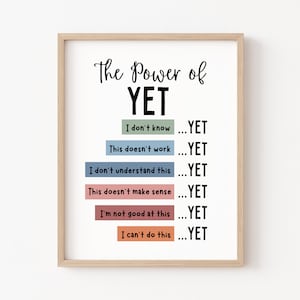 The Power of
YET

I don't know ...YET
This doesn't work ...YET
I don't understand this ...YET
This doesn't make sense ...YET
I'm not good at this ...YET
I can't do this ...YET